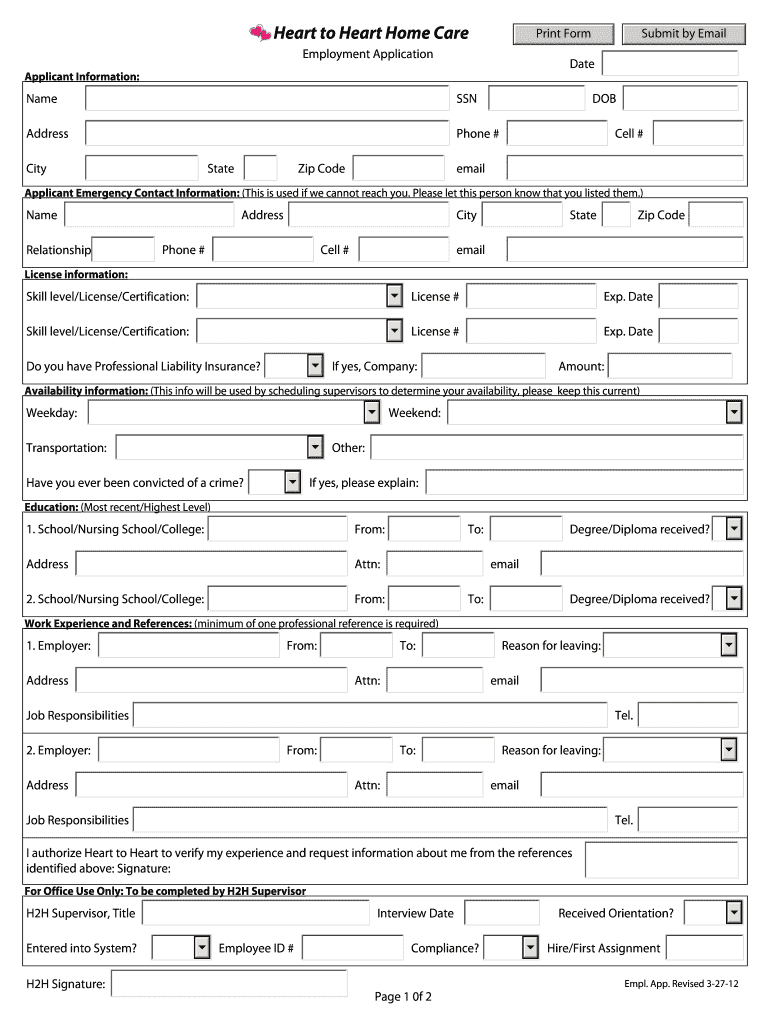 Heart to Heart Home Care

Print Form

Submit by Email

Employment Application

Date

Applicant Information:

Name SSN DOB

Address Phone # Cell #

City State Zip Code email

Applicant Emergency Contact Information: (This is used if we cannot reach you. Please let this person know that you listed them.)

Name Address City State Zip Code

Relationship Phone # Cell # email

License information:

Skill level/License/Certification: License # Exp. Date

Skill level/License/Certification: License # Exp. Date

Do you have Professional Liability Insurance? If yes, Company: Amount:

Availability information: (This info will be used by scheduling supervisors to determine your availability, please keep this current)

Weekday: Weekend:

Transportation: Other:

Have you ever been convicted of a crime? If yes, please explain:

Education: (Most recent/Highest Level)

1. School/Nursing School/College: From: To: Degree/Diploma received?

Address Attn: email

2. School/Nursing School/College: From: To: Degree/Diploma received?

Work Experience and References: (minimum of one professional reference is required)

1. Employer: From: To: Reason for leaving:

Address Attn: email

Job Responsibilities Tel.

2. Employer: From: To: Reason for leaving:

Address Attn: email

Job Responsibilities Tel.

I authorize Heart to Heart to verify my experience and request information about me from the references identified above: Signature:

For Office Use Only: To be completed by H2H Supervisor

H2H Supervisor, Title Interview Date Received Orientation?

Entered into System? Employee ID # Compliance? Hire/First Assignment

H2H Signature:

Empl. App. Revised 3-27-12

Page 1 0f 2